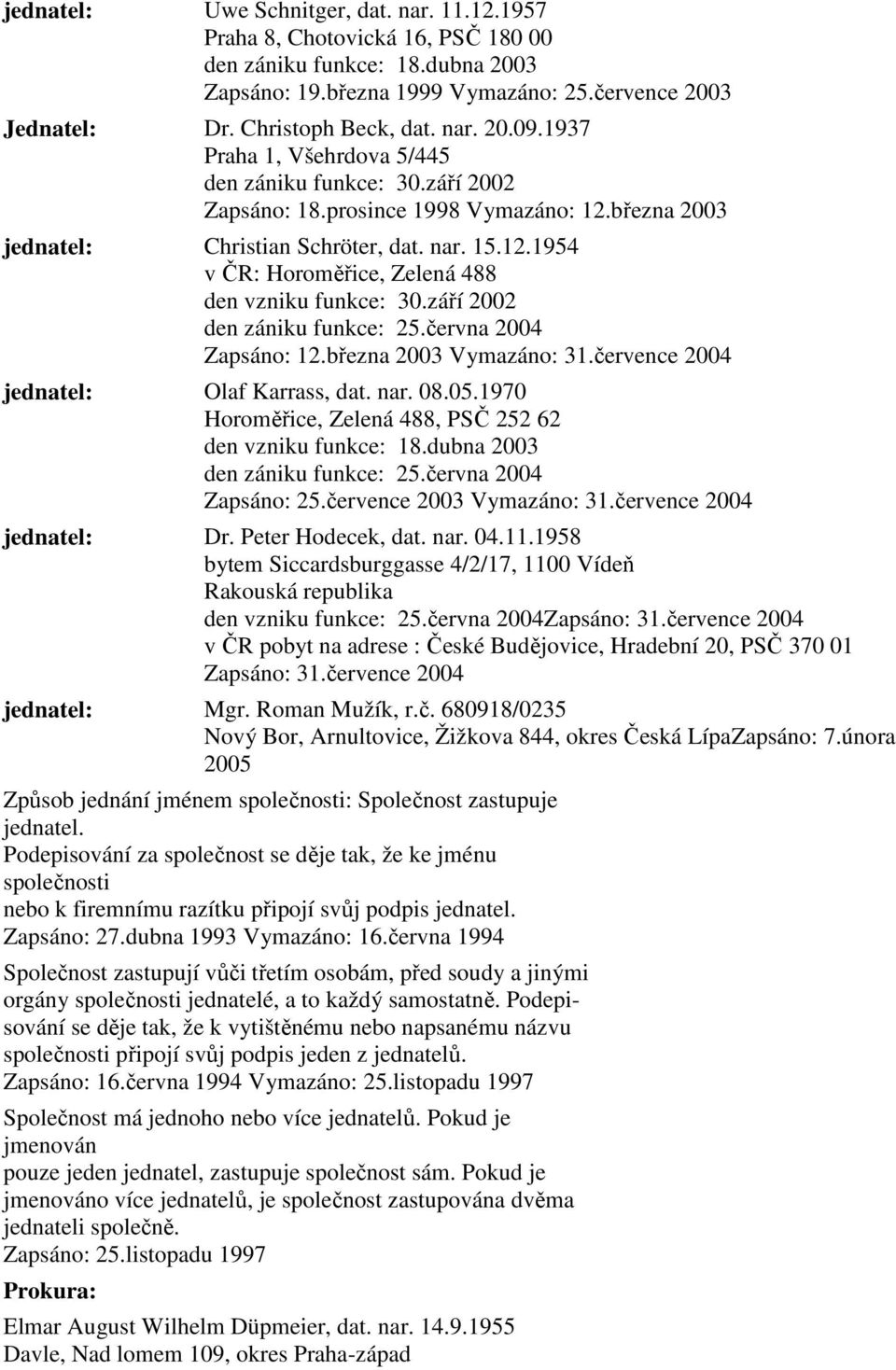 jednatel: Uwe Schnitger, dat. nar. 11.12.1957
Praha 8, Chotovická 16, PSČ 180 00
den zániku funkce: 18.dubna 2003
Zapsáno: 19.března 1999 Vymazáno: 25.července 2003

Jednatel: Dr. Christoph Beck, dat. nar. 20.09.1937
Praha 1, Všehrdova 5/445
den zániku funkce: 30.září 2002
Zapsáno: 18.prosince 1998 Vymazáno: 12.března 2003

jednatel: Christian Schröter, dat. nar. 15.12.1954
v ČR: Horoměřice, Zelená 488
den vzniku funkce: 30.září 2002
den zániku funkce: 25.června 2004
Zapsáno: 12.března 2003 Vymazáno: 31.července 2004

jednatel: Olaf Karrass, dat. nar. 08.05.1970
Horoměřice, Zelená 488, PSČ 252 62
den vzniku funkce: 18.dubna 2003
den zániku funkce: 25.června 2004
Zapsáno: 25.července 2003 Vymazáno: 31.července 2004

jednatel: Dr. Peter Hodecek, dat. nar. 04.11.1958
bytem Siccardsburggasse 4/2/17, 1100 Vídeň
Rakouská republika
den vzniku funkce: 25.června 2004Zapsáno: 31.července 2004
v ČR pobyt na adrese : České Budějovice, Hradební 20, PSČ 370 01
Zapsáno: 31.července 2004

jednatel: Mgr. Roman Mužík, r.č. 680918/0235
Nový Bor, Arnultovice, Žižkova 844, okres Česká LípaZapsáno: 7.února 2005

Způsob jednání jménem společnosti: Společnost zastupuje jednatel.
Podepisování za společnost se děje tak, že ke jménu společnosti
nebo k firemnímu razítku připojí svůj podpis jednatel.
Zapsáno: 27.dubna 1993 Vymazáno: 16.června 1994

Společnost zastupují vůči třetím osobám, před soudy a jinými orgány společnosti jednatelé, a to každý samostatně. Podepisování se děje tak, že k vytištěnému nebo napsanému názvu společnosti připojí svůj podpis jeden z jednatelů.
Zapsáno: 16.června 1994 Vymazáno: 25.listopadu 1997

Společnost má jednoho nebo více jednatelů. Pokud je jmenován
pouze jeden jednatel, zastupuje společnost sám. Pokud je jmenováno více jednatelů, je společnost zastupována dvěma jednateli společně.
Zapsáno: 25.listopadu 1997

Prokura:

Elmar August Wilhelm Düpmeier, dat. nar. 14.9.1955
Davle, Nad lomem 109, okres Praha-západ